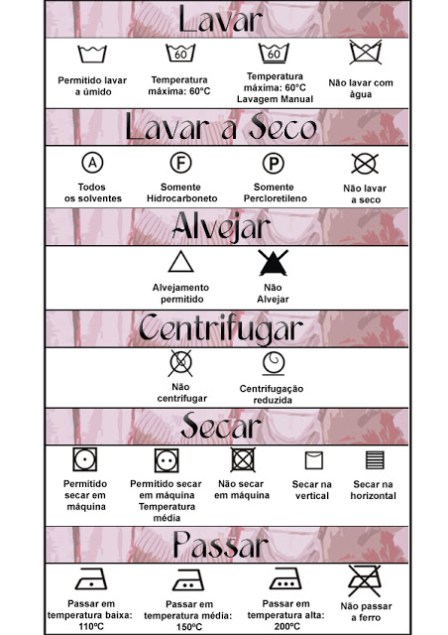 Lavar

60

60

Permitido lavar a úmido

Temperatura máxima: 60°C

Temperatura máxima: 60°C Lavagem Manual

Não lavar com água

Lavar a Seco

A

F

P

Todos os solventes

Somente Hidrocarboneto

Somente Percloretileno

Não lavar a seco

Alvejar

Alvejamento permitido

Não Alvejar

Centrifugar

Não centrifugar

Centrifugação reduzida

Secar

Permitido secar em máquina

Permitido secar em máquina Temperatura média

Não secar em máquina

Secar na vertical

Secar na horizontal

Passar

Passar em temperatura baixa: 110ºC

Passar em temperatura média: 150ºC

Passar em temperatura alta: 200ºC

Não passar a ferro